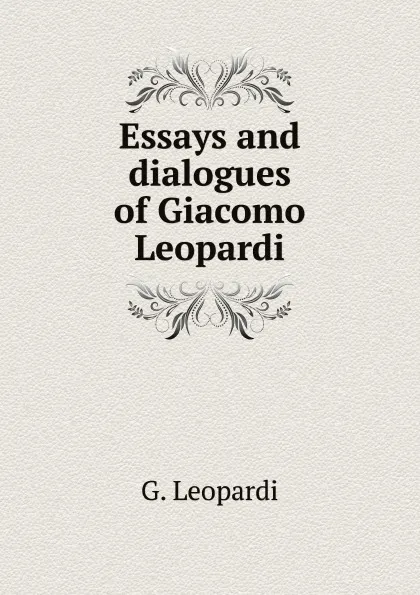 Essays and dialogues of Giacomo Leopardi

G. Leopardi